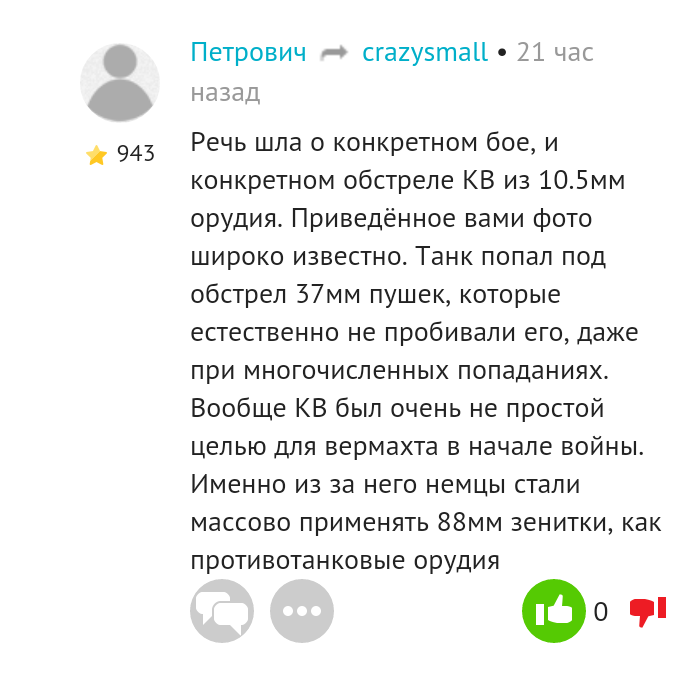 Петрович crazysmall • 21 час назад

943

Речь шла о конкретном бое, и конкретном обстреле КВ из 10.5мм орудия. Приведённое вами фото широко известно. Танк попал под обстрел 37мм пушек, которые естественно не пробивали его, даже при многочисленных попаданиях. Вообще КВ был очень не простой целью для вермахта в начале войны. Именно из за него немцы стали массово применять 88мм зенитки, как противотанковые орудия

0